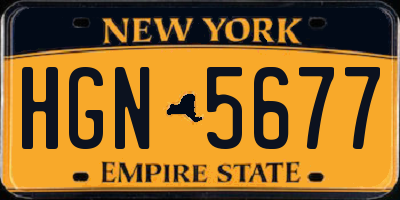 NEW YORK

HGN 5677

EMPIRE STATE